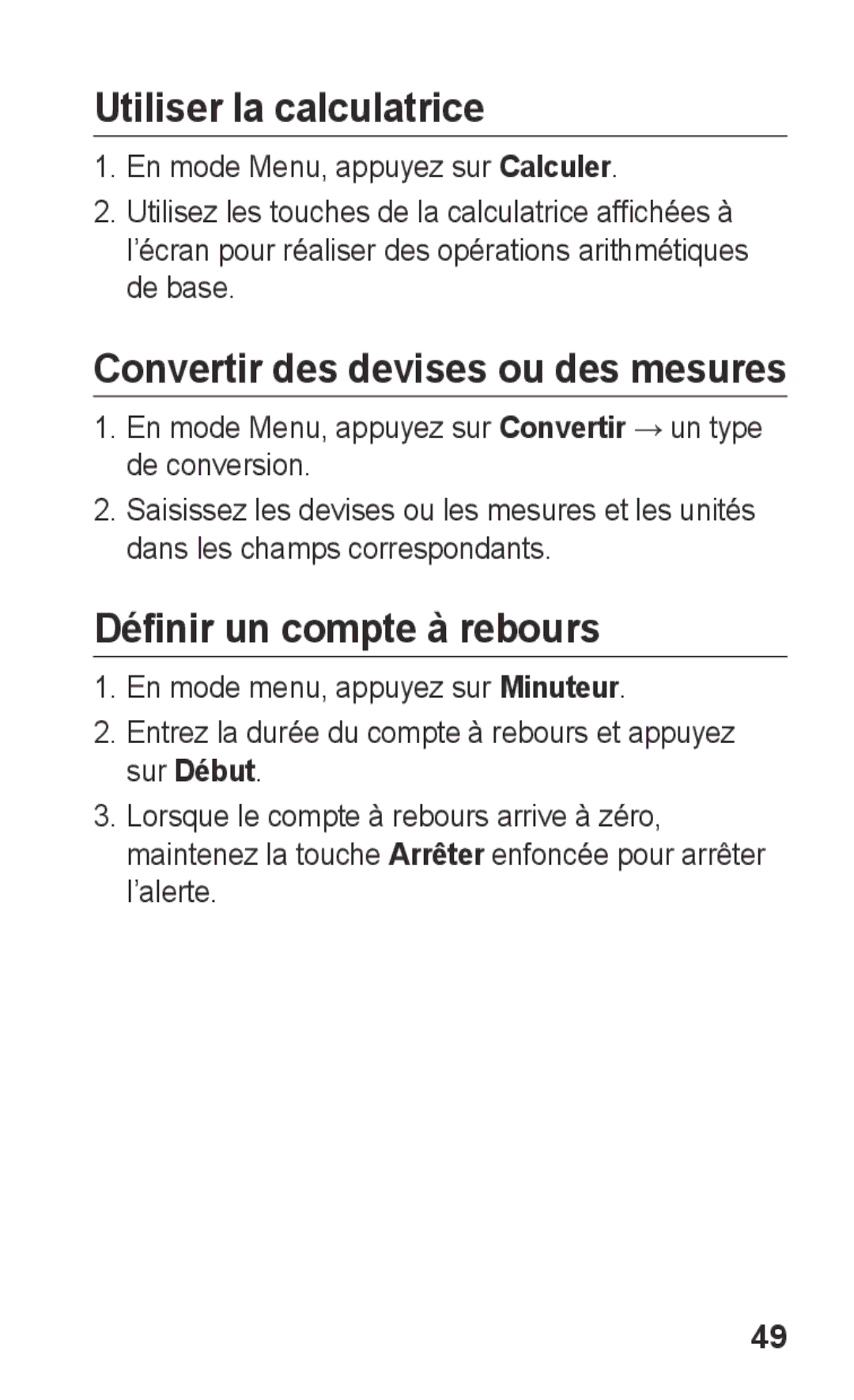 Utiliser la calculatrice

1. En mode Menu, appuyez sur Calculer.
2. Utilisez les touches de la calculatrice affichées à l'écran pour réaliser des opérations arithmétiques de base.

Convertir des devises ou des mesures

1. En mode Menu, appuyez sur Convertir → un type de conversion.
2. Saisissez les devises ou les mesures et les unités dans les champs correspondants.

Définir un compte à rebours

1. En mode menu, appuyez sur Minuteur.
2. Entrez la durée du compte à rebours et appuyez sur Début.
3. Lorsque le compte à rebours arrive à zéro, maintenez la touche Arrêter enfoncée pour arrêter l'alerte.

49